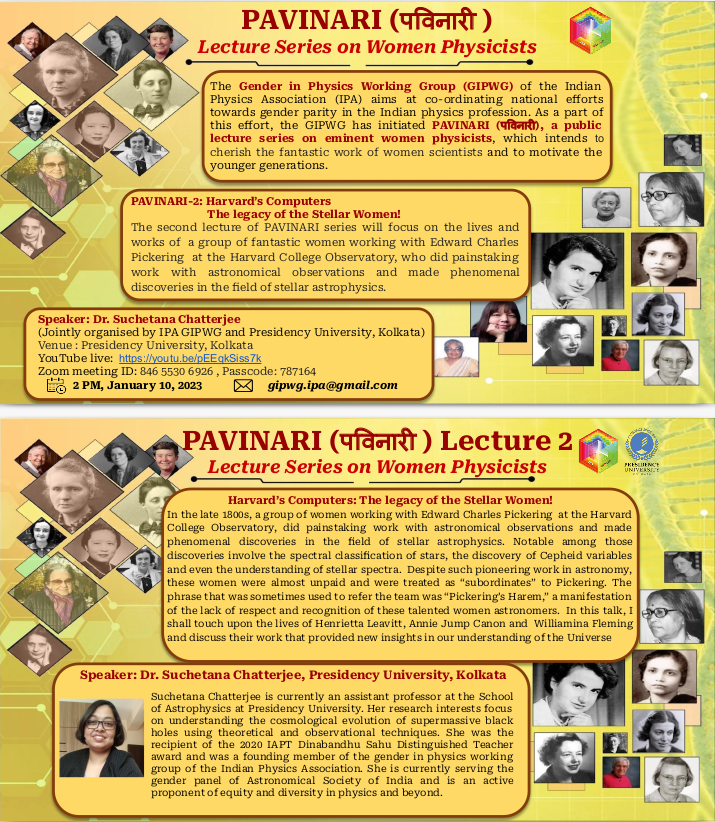 PAVINARI (पविनारी )
Lecture Series on Women Physicists

The Gender in Physics Working Group (GIPWG) of the Indian Physics Association (IPA) aims at co-ordinating national efforts towards gender parity in the Indian physics profession. As a part of this effort, the GIPWG has initiated PAVINARI (पविनारी), a public lecture series on eminent women physicists, which intends to cherish the fantastic work of women scientists and to motivate the younger generations.

PAVINARI-2: Harvard's Computers
The legacy of the Stellar Women!
The second lecture of PAVINARI series will focus on the lives and works of a group of fantastic women working with Edward Charles Pickering at the Harvard College Observatory, who did painstaking work with astronomical observations and made phenomenal discoveries in the field of stellar astrophysics.

Speaker: Dr. Suchetana Chatterjee
(Jointly organised by IPA GIPWG and Presidency University, Kolkata)
Venue : Presidency University, Kolkata
YouTube live: https://youtu.be/pEEqkSiss7k
Zoom meeting ID: 846 5530 6926 , Passcode: 787164
2 PM, January 10, 2023
gipwg.ipa@gmail.com

PAVINARI (पविनारी ) Lecture 2
Lecture Series on Women Physicists
PRESIDENCY UNIVERSITY

Harvard's Computers: The legacy of the Stellar Women!
In the late 1800s, a group of women working with Edward Charles Pickering at the Harvard College Observatory, did painstaking work with astronomical observations and made phenomenal discoveries in the field of stellar astrophysics. Notable among those discoveries involve the spectral classification of stars, the discovery of Cepheid variables and even the understanding of stellar spectra. Despite such pioneering work in astronomy, these women were almost unpaid and were treated as "subordinates" to Pickering. The phrase that was sometimes used to refer the team was "Pickering's Harem," a manifestation of the lack of respect and recognition of these talented women astronomers. In this talk, I shall touch upon the lives of Henrietta Leavitt, Annie Jump Canon and Williamina Fleming and discuss their work that provided new insights in our understanding of the Universe

Speaker: Dr. Suchetana Chatterjee, Presidency University, Kolkata
Suchetana Chatterjee is currently an assistant professor at the School of Astrophysics at Presidency University. Her research interests focus on understanding the cosmological evolution of supermassive black holes using theoretical and observational techniques. She was the recipient of the 2020 IAPT Dinabandhu Sahu Distinguished Teacher award and was a founding member of the gender in physics working group of the Indian Physics Association. She is currently serving the gender panel of Astronomical Society of India and is an active proponent of equity and diversity in physics and beyond.